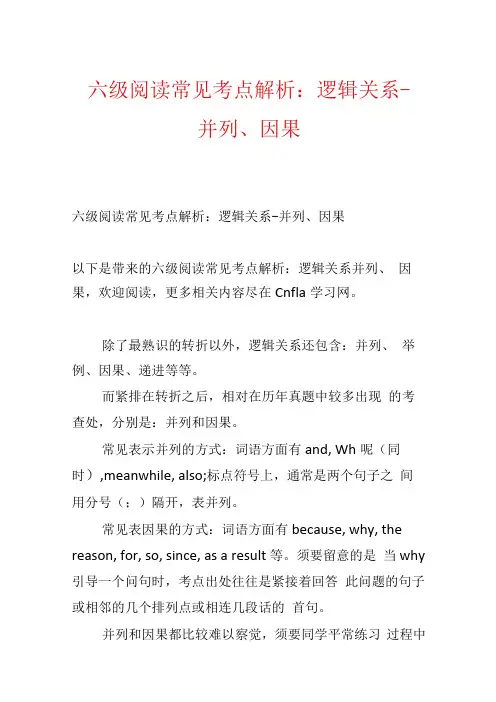 六级阅读常见考点解析：逻辑关系-并列、因果

六级阅读常见考点解析：逻辑关系-并列、因果

以下是带来的六级阅读常见考点解析：逻辑关系并列、 因果，欢迎阅读，更多相关内容尽在 Cnfla 学习网。

除了最熟识的转折以外，逻辑关系还包含：并列、 举例、因果、递进等等。

而紧排在转折之后，相对在历年真题中较多出现 的考查处，分别是：并列和因果。

常见表示并列的方式：词语方面有 and, Wh 呢（同时）,meanwhile, also;标点符号上，通常是两个句子之 间用分号（；）隔开，表并列。

常见表因果的方式：词语方面有 because, why, the reason, for, so, since, as a result 等。须要留意的是 当 why 引导一个问句时，考点出处往往是紧接着回答 此问题的句子或相邻的几个排列点或相连几段话的 首句。

并列和因果都比较难以察觉，须要同学平常练习 过程中